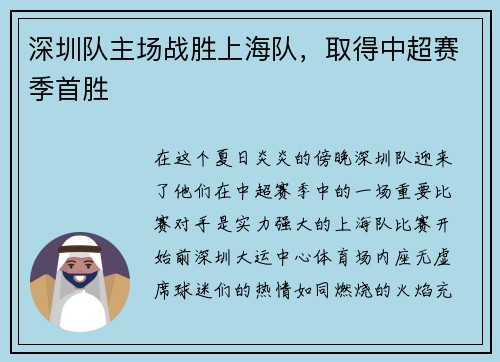 深圳队主场战胜上海队，取得中超赛季首胜

在这个夏日炎炎的傍晚深圳队迎来了他们在中超赛季中的一场重要比赛对手是实力强大的上海队比赛开始前深圳大运中心体育场内座无虚席球迷们的热情如同燃烧的火焰充